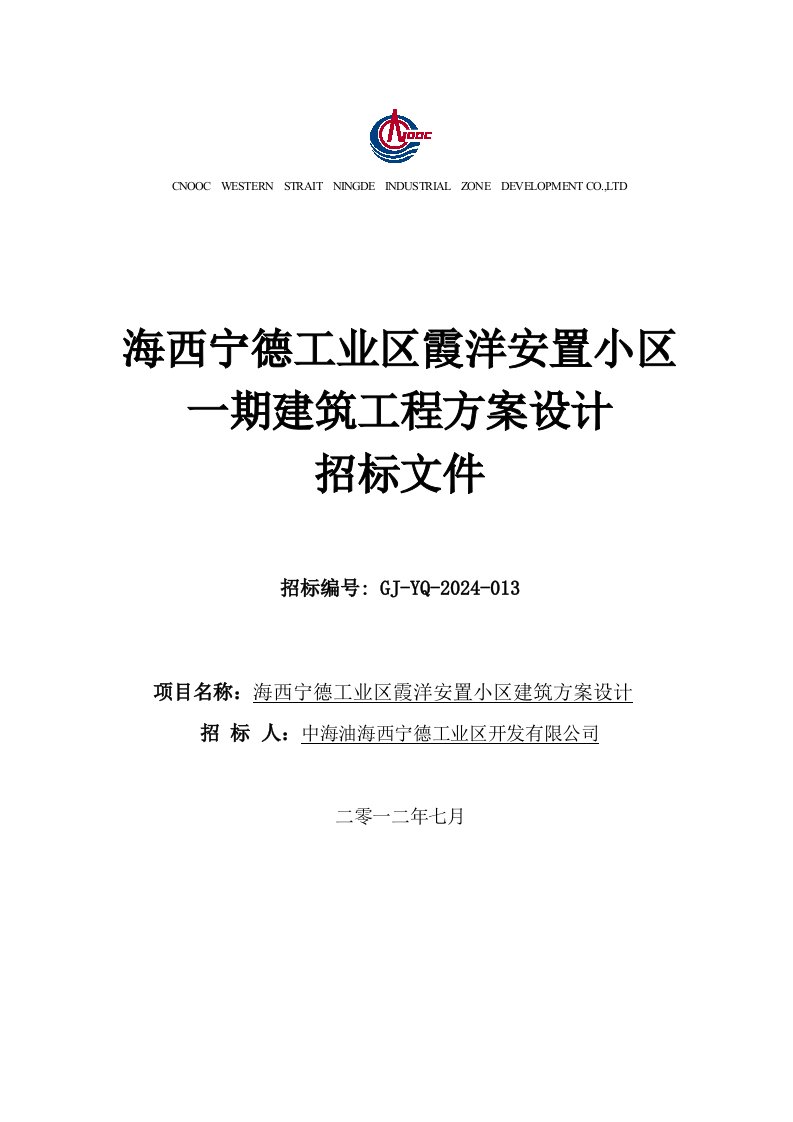 CNOOC

CNOOC WESTERN STRAIT NINGDE INDUSTRIAL ZONE DEVELOPMENT CO.,LTD

海西宁德工业区霞洋安置小区
一期建筑工程方案设计
招标文件

招标编号: GJ-YQ-2024-013

项目名称：海西宁德工业区霞洋安置小区建筑方案设计
招 标 人：中海油海西宁德工业区开发有限公司

二零一二年七月